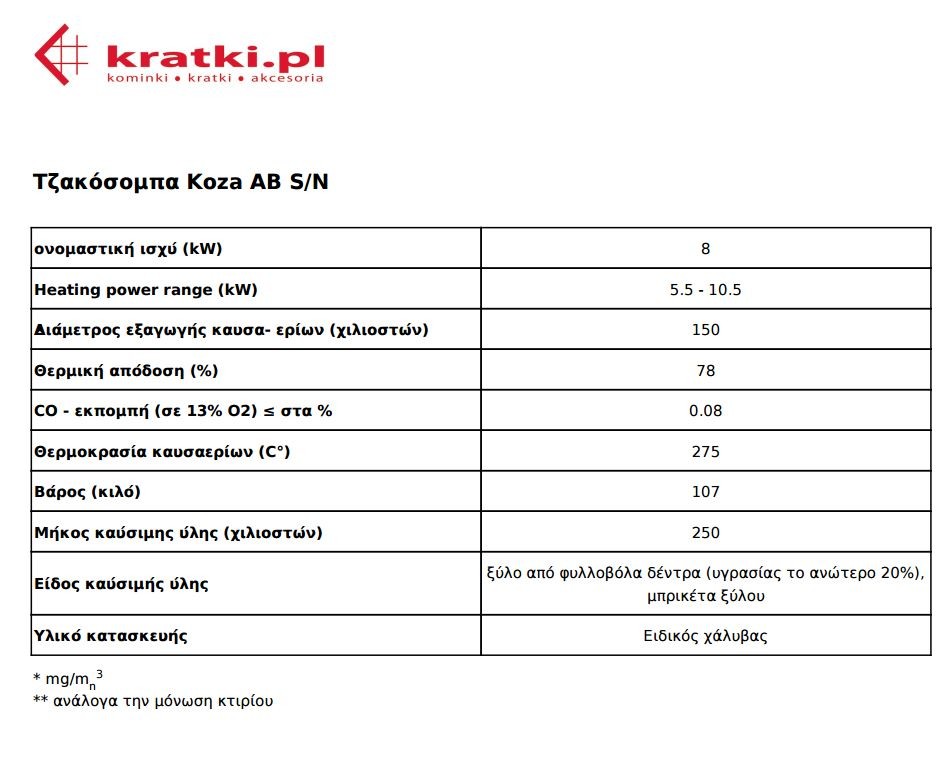 kratki.pl
kominki • kratki • akcesoria

Τζακόσομπα Koza AB S/N

| | |
|---|---|
| ονομαστική ισχύ (kW) | 8 |
| Heating power range (kW) | 5.5 - 10.5 |
| Διάμετρος εξαγωγής καυσα- ερίων (χιλιοστών) | 150 |
| Θερμική απόδοση (%) | 78 |
| CO - εκπομπή (σε 13% O2) ≤ στα % | 0.08 |
| Θερμοκρασία καυσαερίων (C°) | 275 |
| Βάρος (κιλό) | 107 |
| Μήκος καύσιμης ύλης (χιλιοστών) | 250 |
| Είδος καύσιμής ύλης | ξύλο από φυλλοβόλα δέντρα (υγρασίας το ανώτερο 20%), μπρικέτα ξύλου |
| Υλικό κατασκευής | Ειδικός χάλυβας |

* $mg/m_n^3$
** ανάλογα την μόνωση κτιρίου